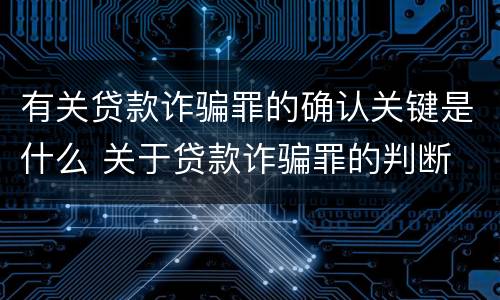 有关贷款诈骗罪的确认关键是什么 关于贷款诈骗罪的判断